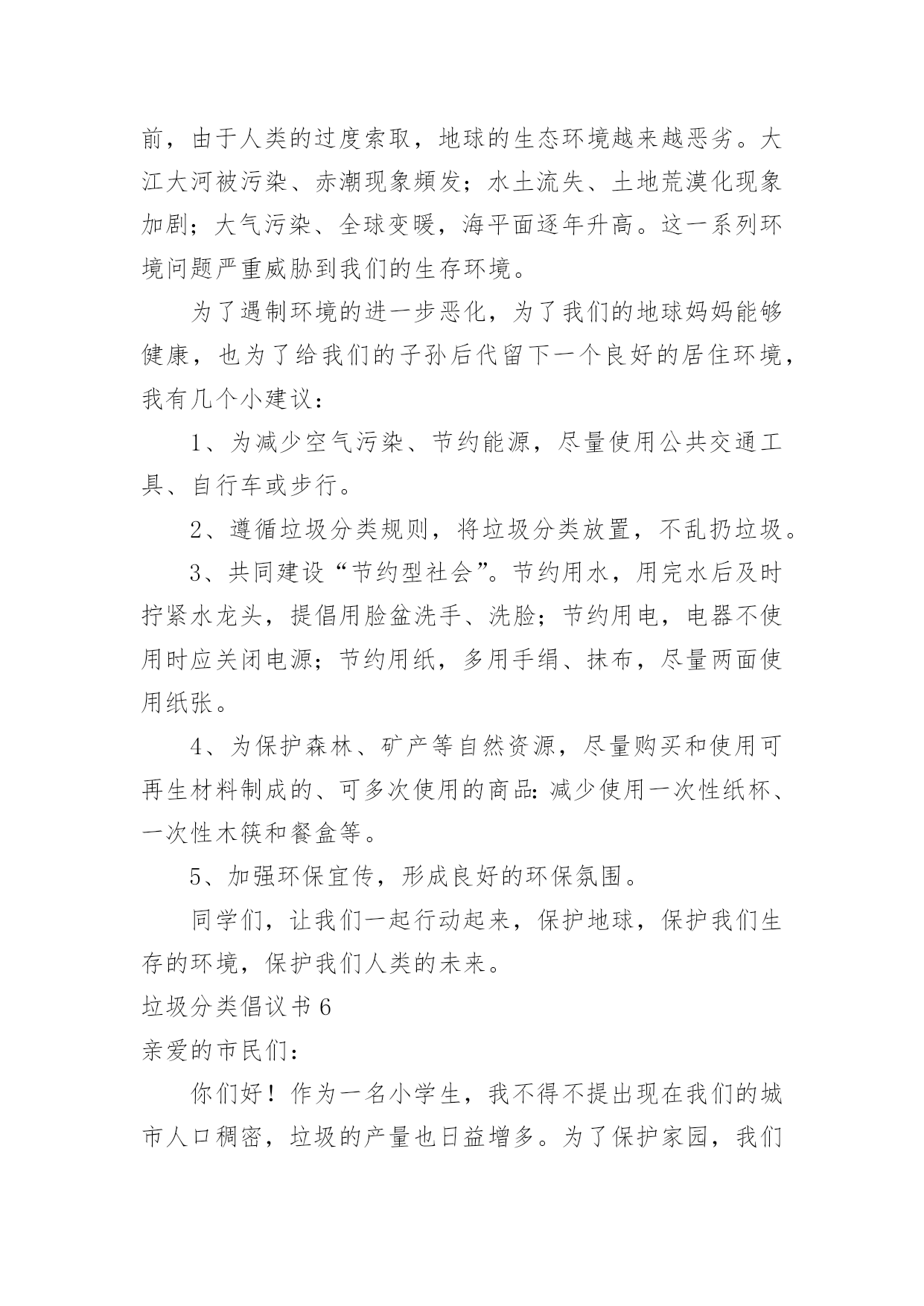 前，由于人类的过度索取，地球的生态环境越来越恶劣。大江大河被污染、赤潮现象频发；水土流失、土地荒漠化现象加剧；大气污染、全球变暖，海平面逐年升高。这一系列环境问题严重威胁到我们的生存环境。

为了遏制环境的进一步恶化，为了我们的地球妈妈能够健康，也为了给我们的子孙后代留下一个良好的居住环境，我有几个小建议：

1、为减少空气污染、节约能源，尽量使用公共交通工具、自行车或步行。

2、遵循垃圾分类规则，将垃圾分类放置，不乱扔垃圾。

3、共同建设“节约型社会”。节约用水，用完水后及时拧紧水龙头，提倡用脸盆洗手、洗脸；节约用电，电器不使用时应关闭电源；节约用纸，多用手绢、抹布，尽量两面使用纸张。

4、为保护森林、矿产等自然资源，尽量购买和使用可再生材料制成的、可多次使用的商品:减少使用一次性纸杯、一次性木筷和餐盒等。

5、加强环保宣传，形成良好的环保氛围。

同学们，让我们一起行动起来，保护地球，保护我们生存的环境，保护我们人类的未来。

垃圾分类倡议书 6

亲爱的市民们：

你们好！作为一名小学生，我不得不提出现在我们的城市人口稠密，垃圾的产量也日益增多。为了保护家园，我们